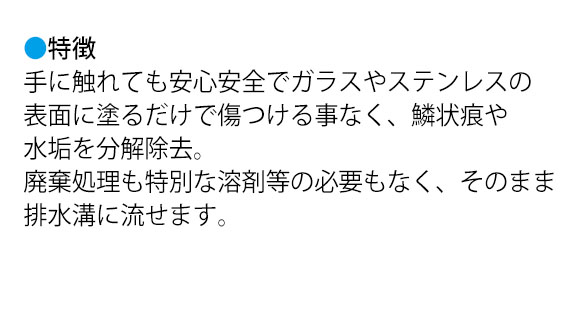 ●特徴
手に触れても安心安全でガラスやステンレスの表面に塗るだけで傷つける事なく、鱗状痕や水垢を分解除去。
廃棄処理も特別な溶剤等の必要もなく、そのまま排水溝に流せます。